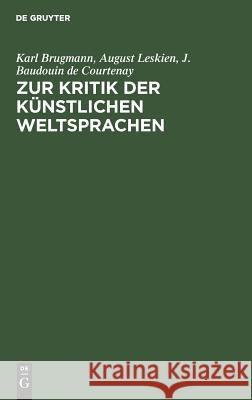 DE GRUYTER

Karl Brugmann, August Leskien, J. Baudouin de Courtenay

ZUR KRITIK DER KÜNSTLICHEN WELTSPRACHEN

DE G

Kraina Książek